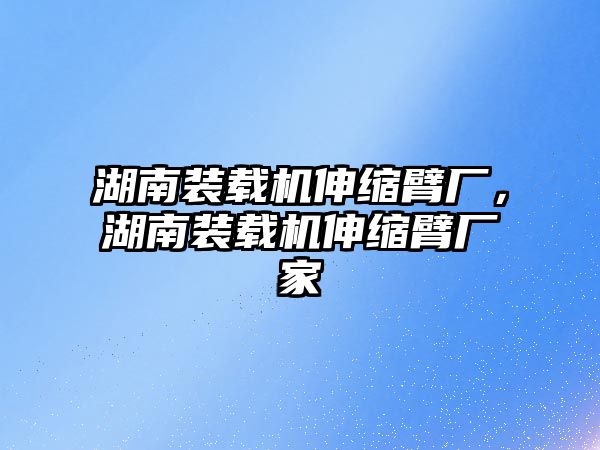 湖南装载机伸缩臂厂，湖南装载机伸缩臂厂家